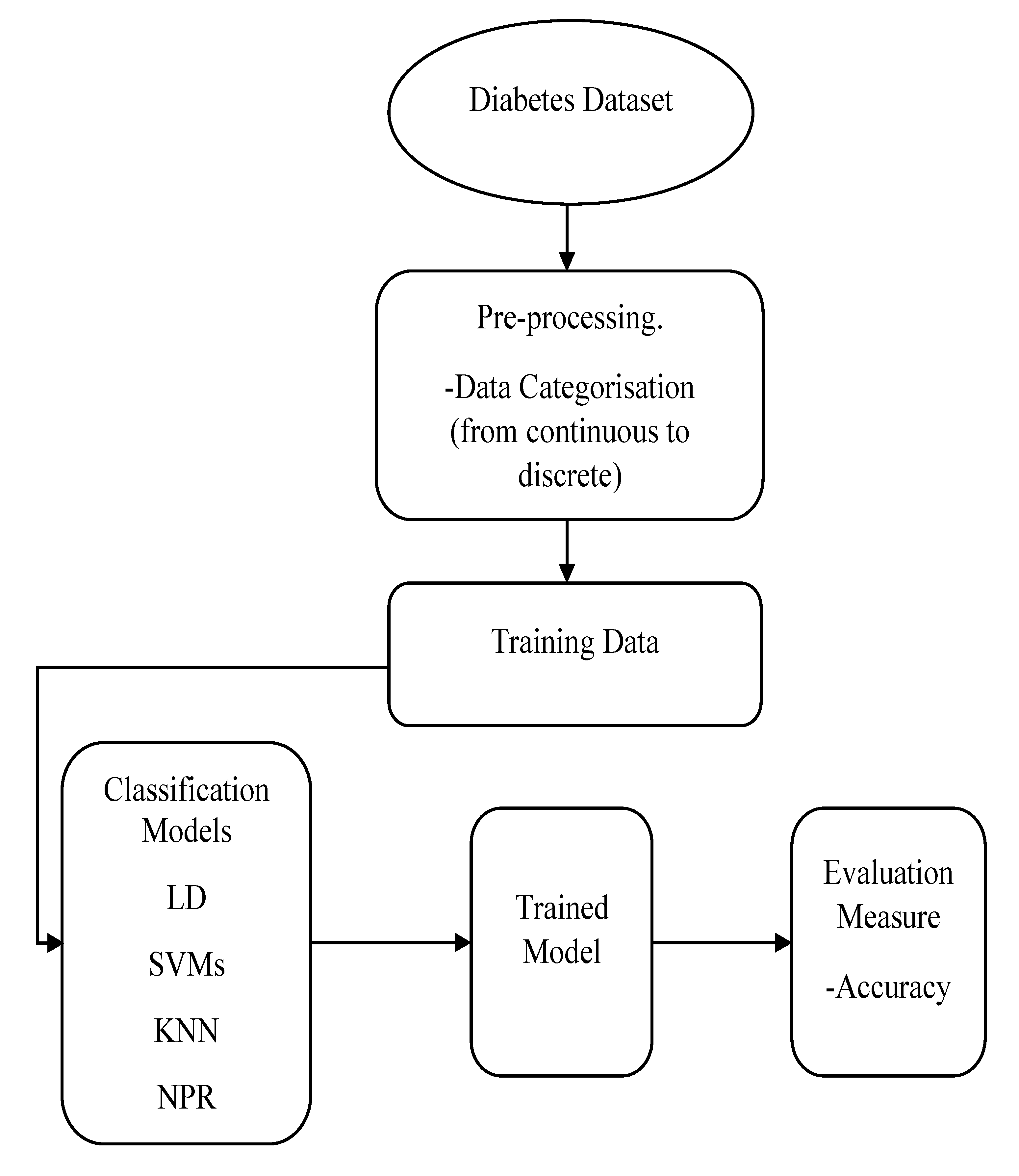 Diabetes Dataset

Pre-processing.

-Data Categorisation (from continuous to discrete)

Training Data

Classification Models

LD

SVMs

KNN

NPR

Trained Model

Evaluation Measure

-Accuracy